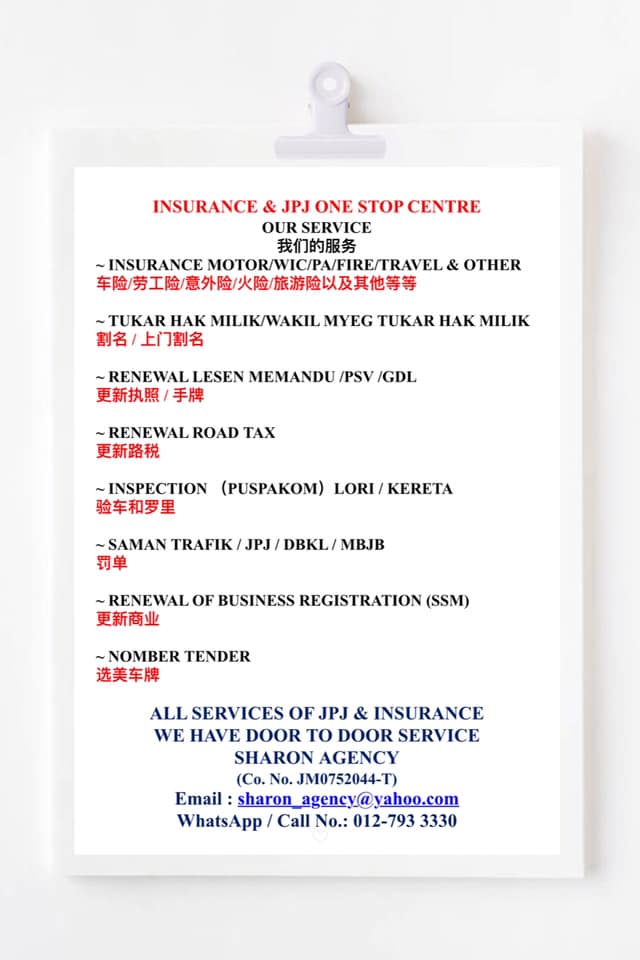 INSURANCE & JPJ ONE STOP CENTRE
OUR SERVICE
我们的服务
~ INSURANCE MOTOR/WIC/PA/FIRE/TRAVEL & OTHER
车险/劳工险/意外险/火险/旅游险以及其他等等

~ TUKAR HAK MILIK/WAKIL MYEG TUKAR HAK MILIK
割名 / 上门割名

~ RENEWAL LESEN MEMANDU /PSV /GDL
更新执照 / 手牌

~ RENEWAL ROAD TAX
更新路税

~ INSPECTION （PUSPAKOM）LORI / KERETA
验车和罗里

~ SAMAN TRAFIK / JPJ / DBKL / MBJB
罚单

~ RENEWAL OF BUSINESS REGISTRATION (SSM)
更新商业

~ NOMBER TENDER
选美车牌

ALL SERVICES OF JPJ & INSURANCE
WE HAVE DOOR TO DOOR SERVICE
SHARON AGENCY
(Co. No. JM0752044-T)
Email : sharon_agency@yahoo.com
WhatsApp / Call No.: 012-793 3330